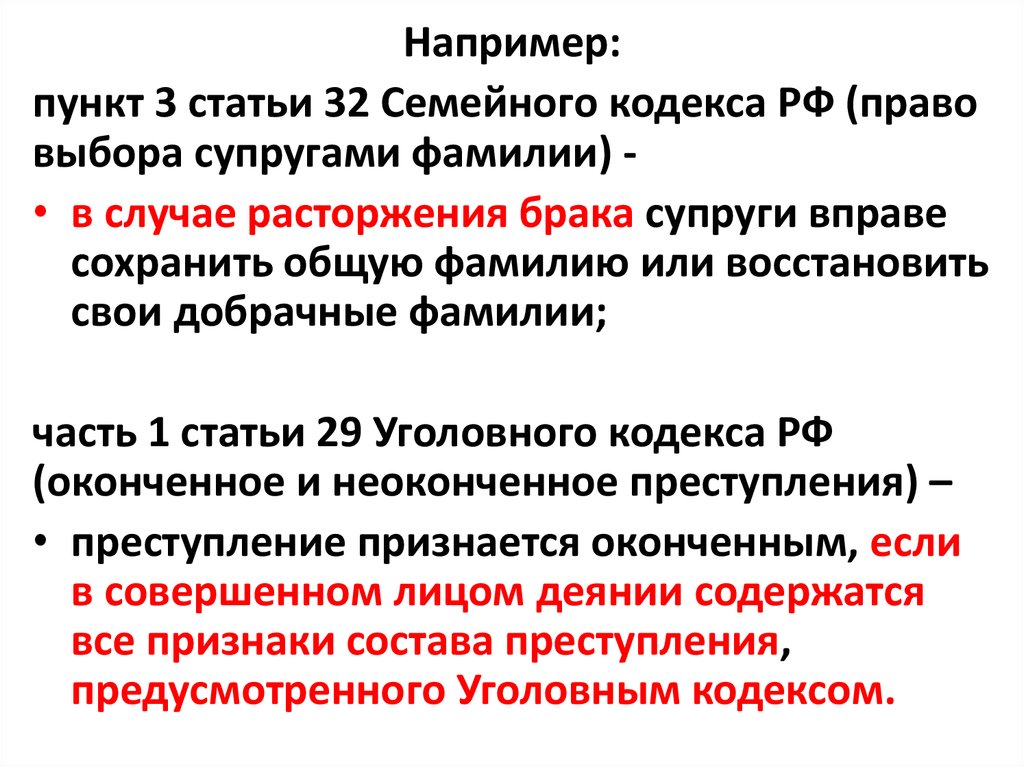 Например:

пункт 3 статьи 32 Семейного кодекса РФ (право выбора супругами фамилии) -

• в случае расторжения брака супруги вправе сохранить общую фамилию или восстановить свои добрачные фамилии;

часть 1 статьи 29 Уголовного кодекса РФ (оконченное и неоконченное преступления) –

• преступление признается оконченным, если в совершенном лицом деянии содержатся все признаки состава преступления, предусмотренного Уголовным кодексом.